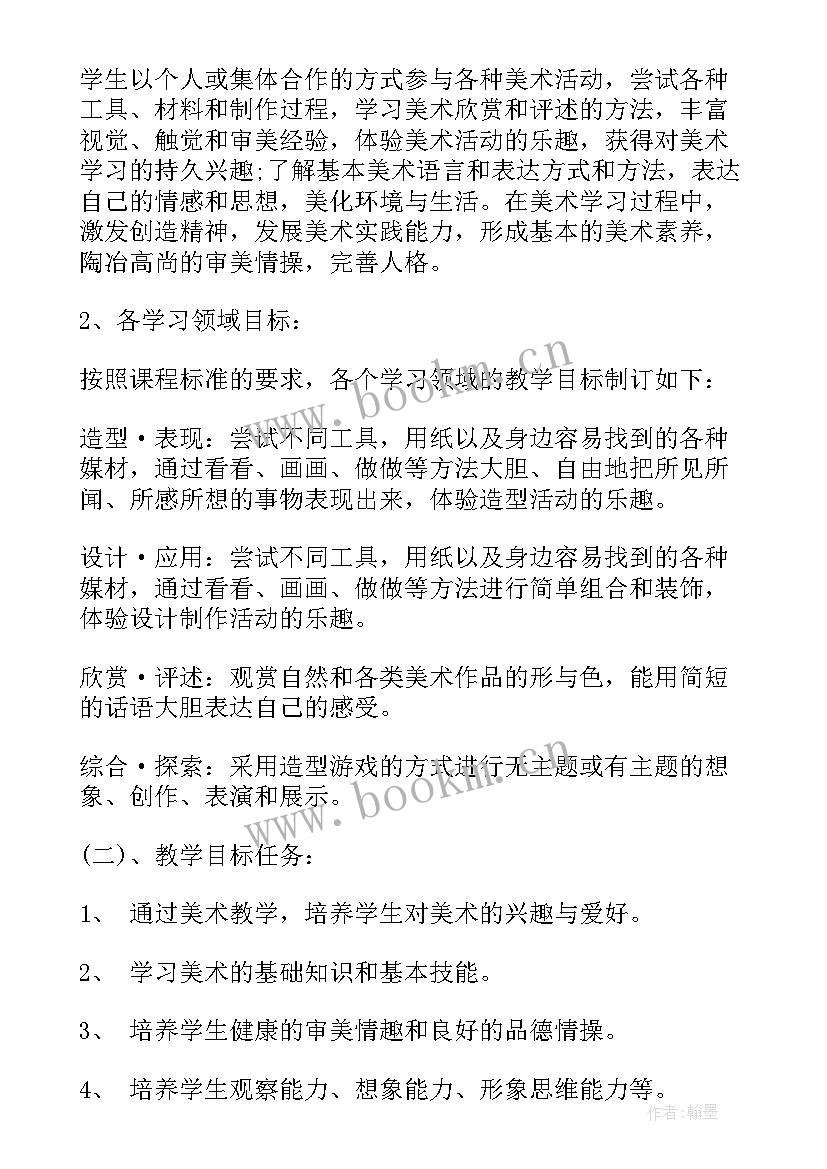 学生以个人或集体合作的方式参与各种美术活动，尝试各种工具、材料和制作过程，学习美术欣赏和评述的方法，丰富视觉、触觉和审美经验，体验美术活动的乐趣，获得对美术学习的持久兴趣;了解基本美术语言和表达方式和方法，表达自己的情感和思想，美化环境与生活。在美术学习过程中，激发创造精神，发展美术实践能力，形成基本的美术素养，陶冶高尚的审美情操，完善人格。

2、各学习领域目标：

按照课程标准的要求，各个学习领域的教学目标制订如下：

造型·表现：尝试不同工具，用纸以及身边容易找到的各种媒材，通过看看、画画、做做等方法大胆、自由地把所见所闻、所感所想的事物表现出来，体验造型活动的乐趣。

设计·应用：尝试不同工具，用纸以及身边容易找到的各种媒材，通过看看、画画、做做等方法进行简单组合和装饰，体验设计制作活动的乐趣。

欣赏·评述：观赏自然和各类美术作品的形与色，能用简短的话语大胆表达自己的感受。

综合·探索：采用造型游戏的方式进行无主题或有主题的想象、创作、表演和展示。

(二)、教学目标任务：

1、 通过美术教学，培养学生对美术的兴趣与爱好。

2、 学习美术的基础知识和基本技能。

3、 培养学生健康的审美情趣和良好的品德情操。

4、 培养学生观察能力、想象能力、形象思维能力等。

www.bookm.cn

www.bookm.cn

作者:翰墨